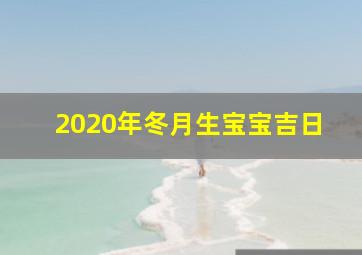 2020年冬月生宝宝吉日